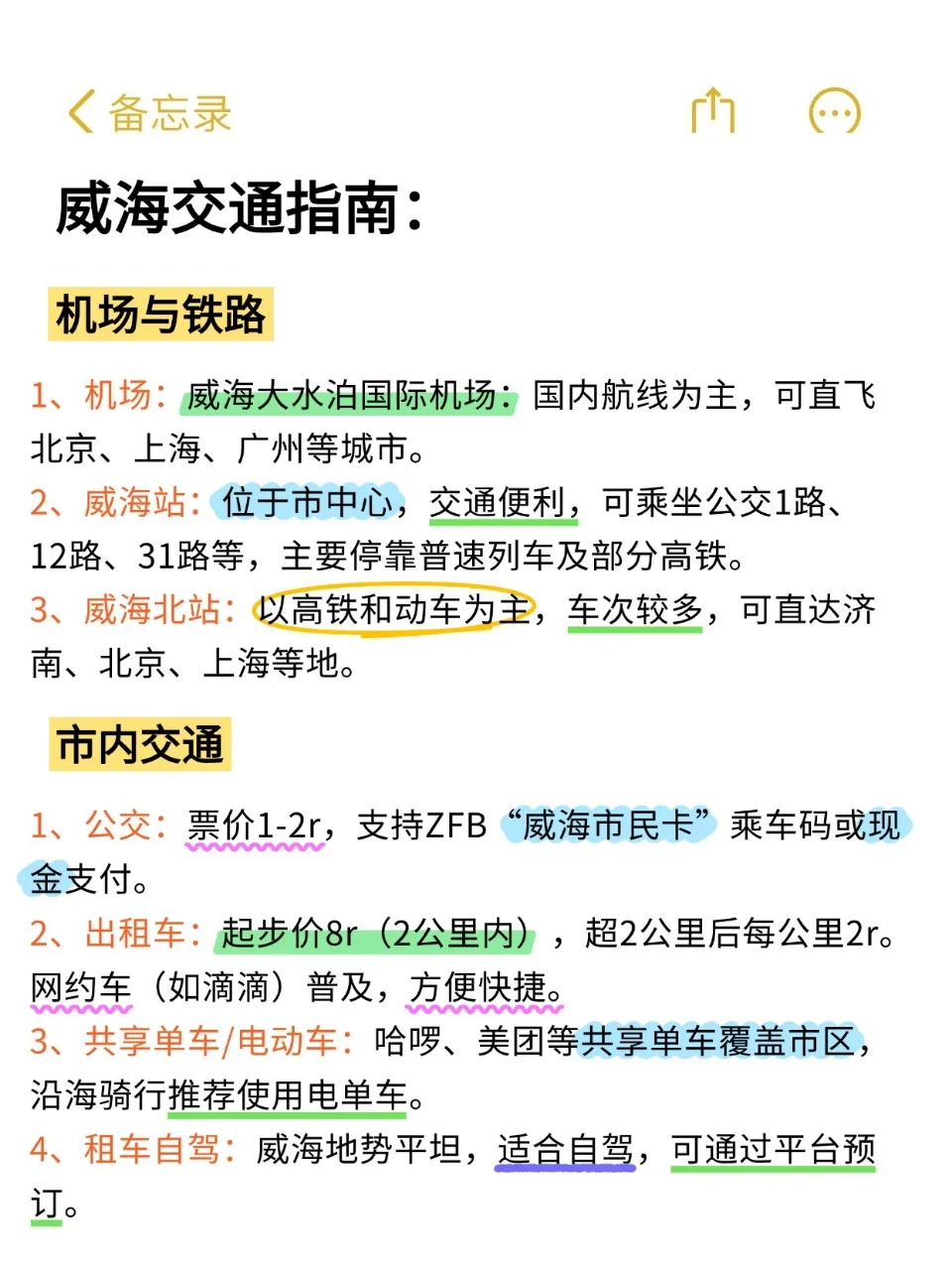 备忘录

威海交通指南：

机场与铁路

1、机场：威海大水泊国际机场：国内航线为主，可直飞北京、上海、广州等城市。
2、威海站：位于市中心，交通便利，可乘坐公交1路、12路、31路等，主要停靠普速列车及部分高铁。
3、威海北站：以高铁和动车为主，车次较多，可直达济南、北京、上海等地。

市内交通

1、公交：票价1-2r，支持ZFB“威海市民卡”乘车码或现金支付。
2、出租车：起步价8r（2公里内），超2公里后每公里2r。网约车（如滴滴）普及，方便快捷。
3、共享单车/电动车：哈啰、美团等共享单车覆盖市区，沿海骑行推荐使用电单车。
4、租车自驾：威海地势平坦，适合自驾，可通过平台预订。